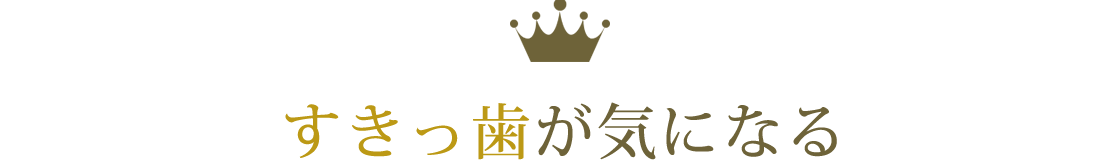 すきっ歯が気になる